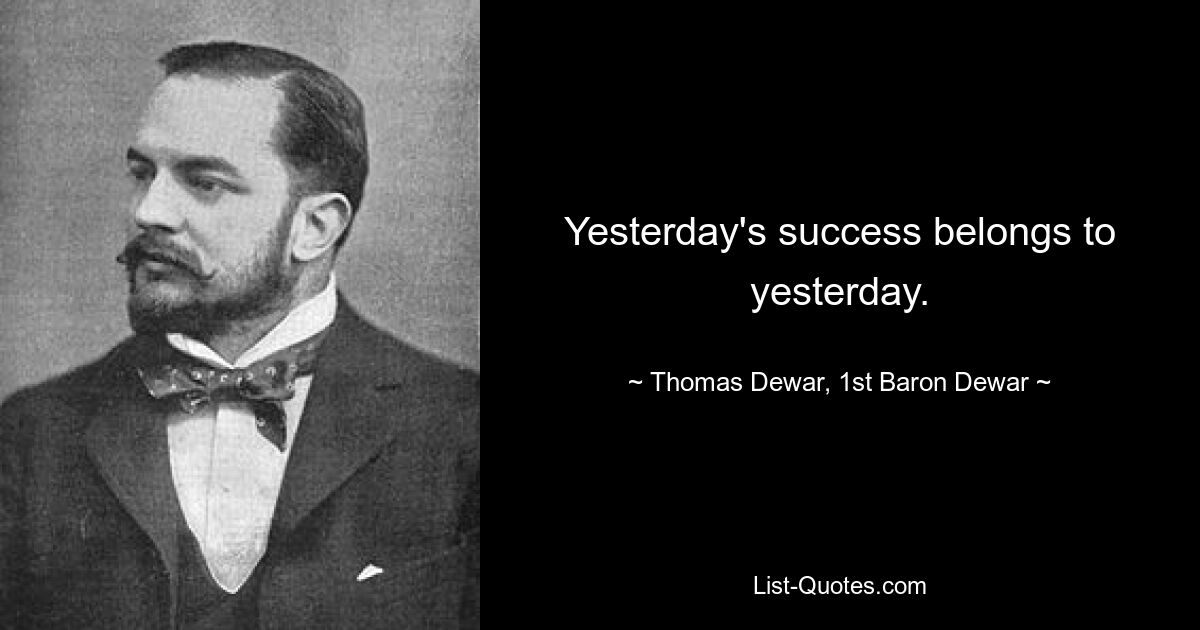 Yesterday's success belongs to yesterday.

~ Thomas Dewar, 1st Baron Dewar ~

List-Quotes.com